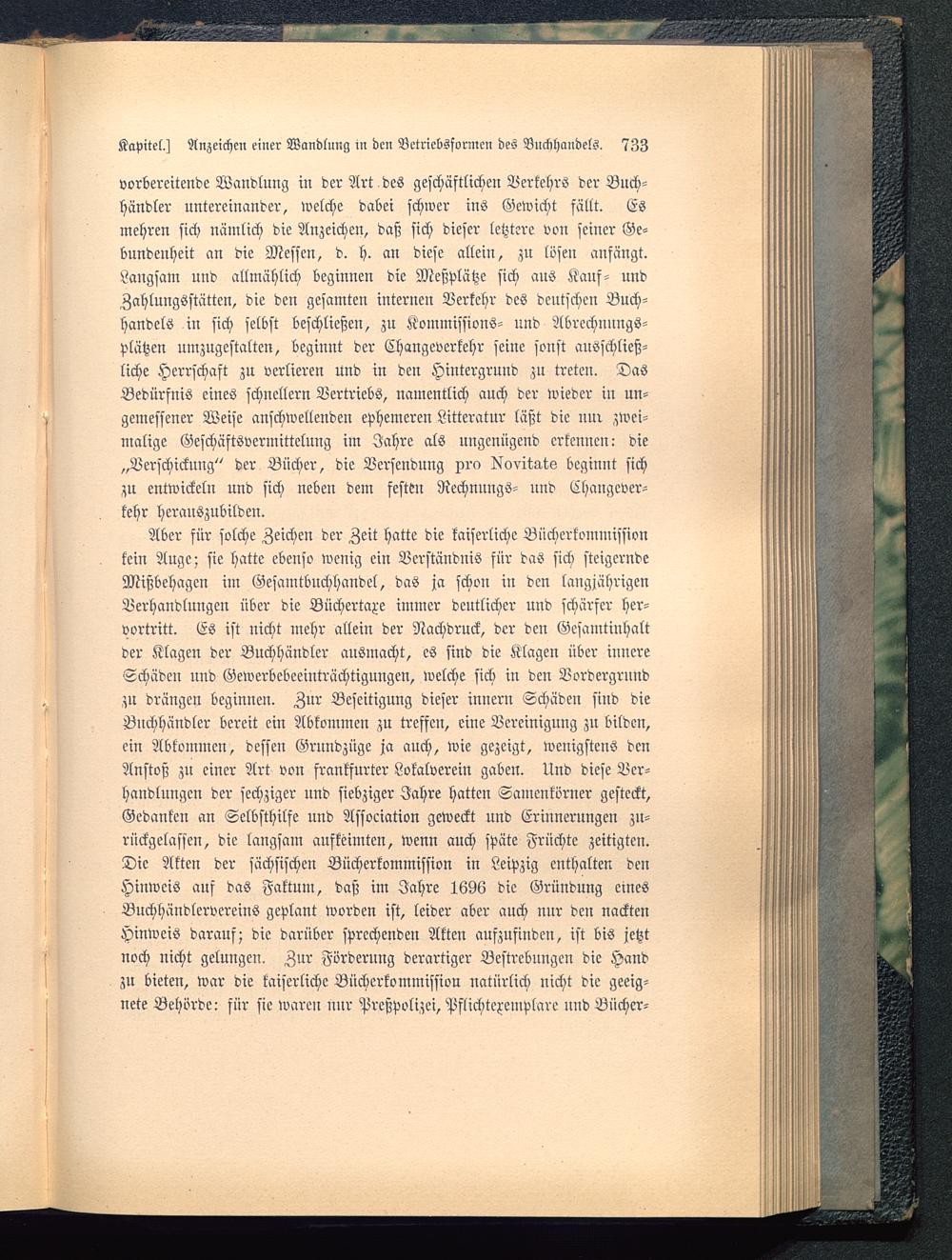 Kapitel.] Anzeichen einer Wandlung in den Betriebsformen des Buchhandels. 733

vorbereitende Wandlung in der Art des geschäftlichen Verkehrs der Buchhändler untereinander, welche dabei schwer ins Gewicht fällt. Es mehren sich nämlich die Anzeichen, daß sich dieser letztere von seiner Gebundenheit an die Messen, d. h. an diese allein, zu lösen anfängt. Langsam und allmählich beginnen die Meßplätze sich aus Kauf- und Zahlungsstätten, die den gesamten internen Verkehr des deutschen Buchhandels in sich selbst beschließen, zu Kommissions- und Abrechnungsplätzen umzugestalten, beginnt der Changeverkehr seine sonst ausschließliche Herrschaft zu verlieren und in den Hintergrund zu treten. Das Bedürfnis eines schnellern Vertriebs, namentlich auch der wieder in ungemessener Weise anschwellenden ephemeren Litteratur läßt die nur zweimalige Geschäftsvermittelung im Jahre als ungenügend erkennen: die „Verschickung“ der Bücher, die Versendung pro Novitate beginnt sich zu entwickeln und sich neben dem festen Rechnungs- und Changeverkehr herauszubilden.

Aber für solche Zeichen der Zeit hatte die kaiserliche Bücherkommission kein Auge; sie hatte ebenso wenig ein Verständnis für das sich steigernde Mißbehagen im Gesamtbuchhandel, das ja schon in den langjährigen Verhandlungen über die Büchertaxe immer deutlicher und schärfer hervortritt. Es ist nicht mehr allein der Nachdruck, der den Gesamtinhalt der Klagen der Buchhändler ausmacht, es sind die Klagen über innere Schäden und Gewerbebeeinträchtigungen, welche sich in den Vordergrund zu drängen beginnen. Zur Beseitigung dieser innern Schäden sind die Buchhändler bereit ein Abkommen zu treffen, eine Vereinigung zu bilden, ein Abkommen, dessen Grundzüge ja auch, wie gezeigt, wenigstens den Anstoß zu einer Art von frankfurter Lokalverein gaben. Und diese Verhandlungen der sechziger und siebziger Jahre hatten Samenkörner gesteckt, Gedanken an Selbsthilfe und Association geweckt und Erinnerungen zurückgelassen, die langsam aufkeimten, wenn auch späte Früchte zeitigten. Die Akten der sächsischen Bücherkommission in Leipzig enthalten den Hinweis auf das Faktum, daß im Jahre 1696 die Gründung eines Buchhändlervereins geplant worden ist, leider aber auch nur den nackten Hinweis darauf; die darüber sprechenden Akten aufzufinden, ist bis jetzt noch nicht gelungen. Zur Förderung derartiger Bestrebungen die Hand zu bieten, war die kaiserliche Bücherkommission natürlich nicht die geeignete Behörde: für sie waren nur Preßpolizei, Pflichtexemplare und Bücher-